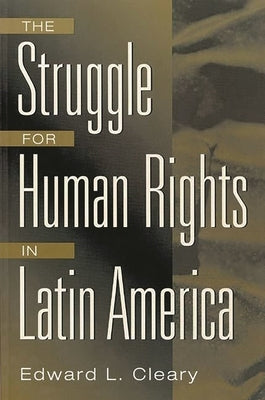 THE
Struggle
FOR
Human Rights
IN
Latin America

Edward L. Cleary